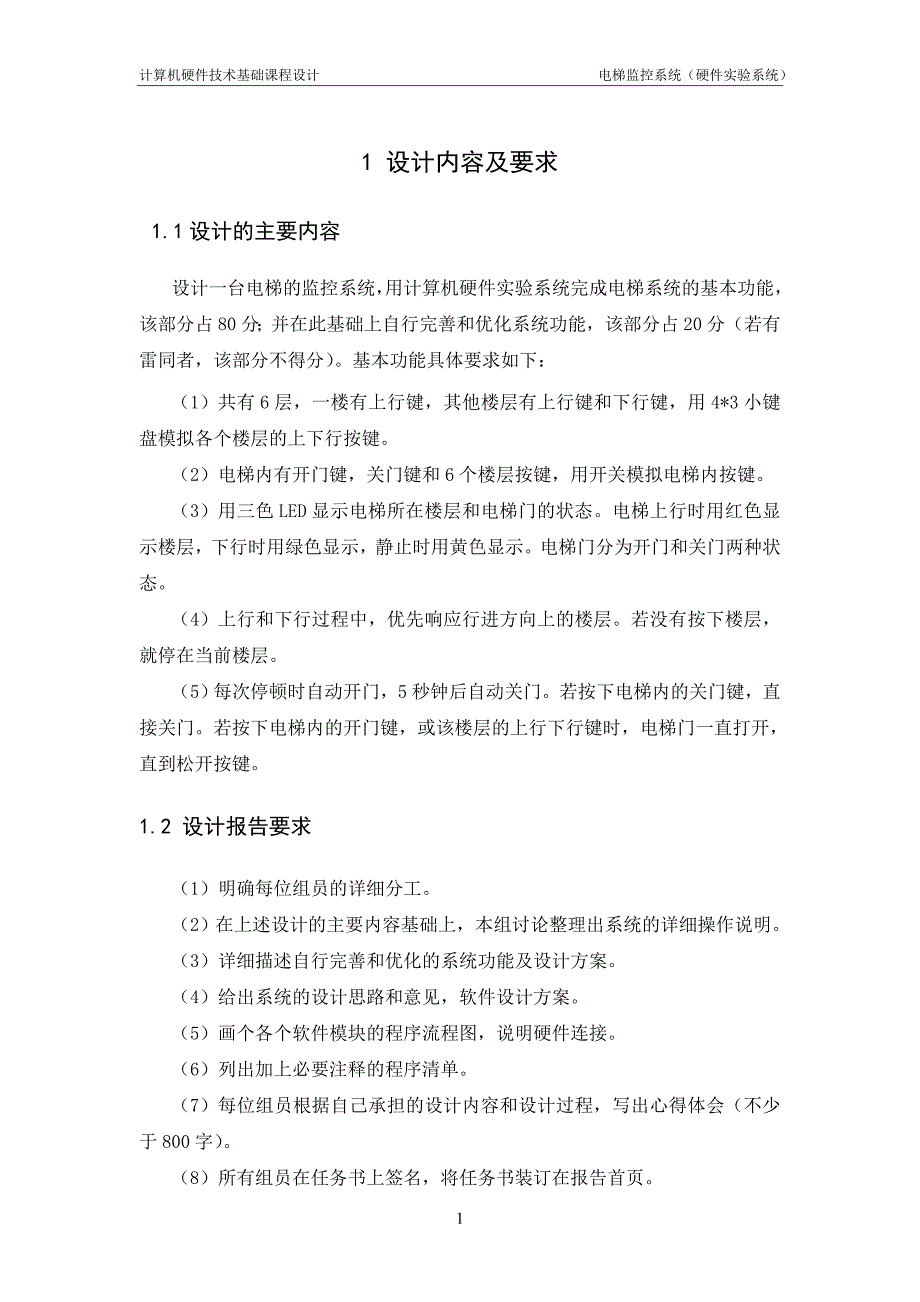 计算机硬件技术基础课程设计　　电梯监控系统（硬件实验系统）

1 设计内容及要求

1.1 设计的主要内容

设计一台电梯的监控系统，用计算机硬件实验系统完成电梯系统的基本功能，该部分占 80 分；并在此基础上自行完善和优化系统功能，该部分占 20 分（若有雷同者，该部分不得分）。基本功能具体要求如下：

（1）共有 6 层，一楼有上行键，其他楼层有上行键和下行键，用 4*3 小键盘模拟各个楼层的上下行按键。

（2）电梯内有开门键，关门键和 6 个楼层按键，用开关模拟电梯内按键。

（3）用三色 LED 显示电梯所在楼层和电梯门的状态。电梯上行时用红色显示楼层，下行时用绿色显示，静止时用黄色显示。电梯门分为开门和关门两种状态。

（4）上行和下行过程中，优先响应行进方向上的楼层。若没有按下楼层，就停在当前楼层。

（5）每次停顿时自动开门，5 秒钟后自动关门。若按下电梯内的关门键，直接关门。若按下电梯内的开门键，或该楼层的上行下行键时，电梯门一直打开，直到松开按键。

1.2 设计报告要求

（1）明确每位组员的详细分工。

（2）在上述设计的主要内容基础上，本组讨论整理出系统的详细操作说明。

（3）详细描述自行完善和优化的系统功能及设计方案。

（4）给出系统的设计思路和意见，软件设计方案。

（5）画个各个软件模块的程序流程图，说明硬件连接。

（6）列出加上必要注释的程序清单。

（7）每位组员根据自己承担的设计内容和设计过程，写出心得体会（不少于 800 字）。

（8）所有组员在任务书上签名，将任务书装订在报告首页。

1